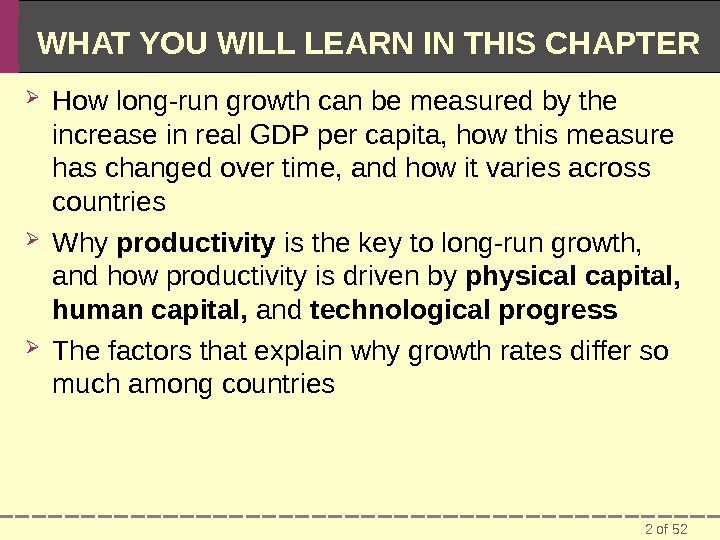 WHAT YOU WILL LEARN IN THIS CHAPTER

➢ How long-run growth can be measured by the increase in real GDP per capita, how this measure has changed over time, and how it varies across countries

➢ Why productivity is the key to long-run growth, and how productivity is driven by physical capital, human capital, and technological progress

➢ The factors that explain why growth rates differ so much among countries

2 of 52